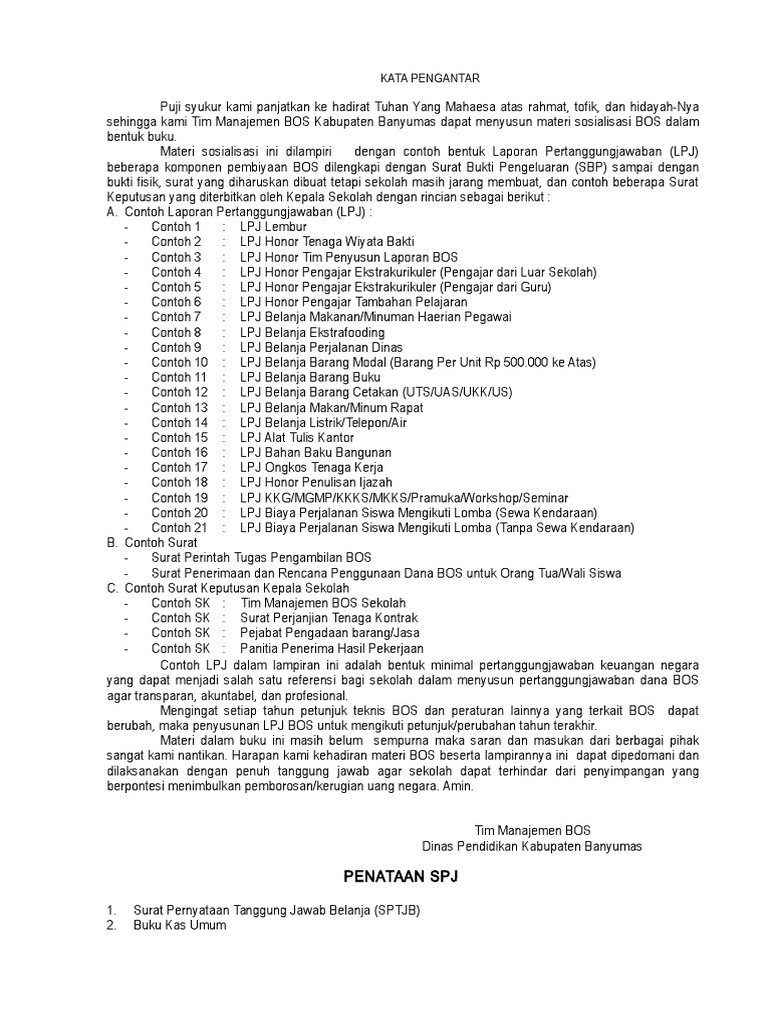 KATA PENGANTAR

Puji syukur kami panjatkan ke hadirat Tuhan Yang Mahaesa atas rahmat, tofik, dan hidayah-Nya sehingga kami Tim Manajemen BOS Kabupaten Banyumas dapat menyusun materi sosialisasi BOS dalam bentuk buku.

Materi sosialisasi ini dilampiri dengan contoh bentuk Laporan Pertanggungjawaban (LPJ) beberapa komponen pembiyaan BOS dilengkapi dengan Surat Bukti Pengeluaran (SBP) sampai dengan bukti fisik, surat yang diharuskan dibuat tetapi sekolah masih jarang membuat, dan contoh beberapa Surat Keputusan yang diterbitkan oleh Kepala Sekolah dengan rincian sebagai berikut :

A. Contoh Laporan Pertanggungjawaban (LPJ) :
- Contoh 1 : LPJ Lembur
- Contoh 2 : LPJ Honor Tenaga Wiyata Bakti
- Contoh 3 : LPJ Honor Tim Penyusun Laporan BOS
- Contoh 4 : LPJ Honor Pengajar Ekstrakurikuler (Pengajar dari Luar Sekolah)
- Contoh 5 : LPJ Honor Pengajar Ekstrakurikuler (Pengajar dari Guru)
- Contoh 6 : LPJ Honor Pengajar Tambahan Pelajaran
- Contoh 7 : LPJ Belanja Makanan/Minuman Haerian Pegawai
- Contoh 8 : LPJ Belanja Ekstrafooding
- Contoh 9 : LPJ Belanja Perjalanan Dinas
- Contoh 10 : LPJ Belanja Barang Modal (Barang Per Unit Rp 500.000 ke Atas)
- Contoh 11 : LPJ Belanja Barang Buku
- Contoh 12 : LPJ Belanja Barang Cetakan (UTS/UAS/UKK/US)
- Contoh 13 : LPJ Belanja Makan/Minum Rapat
- Contoh 14 : LPJ Belanja Listrik/Telepon/Air
- Contoh 15 : LPJ Alat Tulis Kantor
- Contoh 16 : LPJ Bahan Baku Bangunan
- Contoh 17 : LPJ Ongkos Tenaga Kerja
- Contoh 18 : LPJ Honor Penulisan Ijazah
- Contoh 19 : LPJ KKG/MGMP/KKKS/MKKS/Pramuka/Workshop/Seminar
- Contoh 20 : LPJ Biaya Perjalanan Siswa Mengikuti Lomba (Sewa Kendaraan)
- Contoh 21 : LPJ Biaya Perjalanan Siswa Mengikuti Lomba (Tanpa Sewa Kendaraan)

B. Contoh Surat
- Surat Perintah Tugas Pengambilan BOS
- Surat Penerimaan dan Rencana Penggunaan Dana BOS untuk Orang Tua/Wali Siswa

C. Contoh Surat Keputusan Kepala Sekolah
- Contoh SK : Tim Manajemen BOS Sekolah
- Contoh SK : Surat Perjanjian Tenaga Kontrak
- Contoh SK : Pejabat Pengadaan barang/Jasa
- Contoh SK : Panitia Penerima Hasil Pekerjaan

Contoh LPJ dalam lampiran ini adalah bentuk minimal pertanggungjawaban keuangan negara yang dapat menjadi salah satu referensi bagi sekolah dalam menyusun pertanggungjawaban dana BOS agar transparan, akuntabel, dan profesional.

Mengingat setiap tahun petunjuk teknis BOS dan peraturan lainnya yang terkait BOS dapat berubah, maka penyusunan LPJ BOS untuk mengikuti petunjuk/perubahan tahun terakhir.

Materi dalam buku ini masih belum sempurna maka saran dan masukan dari berbagai pihak sangat kami nantikan. Harapan kami kehadiran materi BOS beserta lampirannya ini dapat dipedomani dan dilaksanakan dengan penuh tanggung jawab agar sekolah dapat terhindar dari penyimpangan yang berpontesi menimbulkan pemborosan/kerugian uang negara. Amin.

Tim Manajemen BOS
Dinas Pendidikan Kabupaten Banyumas

PENATAAN SPJ

1. Surat Pernyataan Tanggung Jawab Belanja (SPTJB)
2. Buku Kas Umum